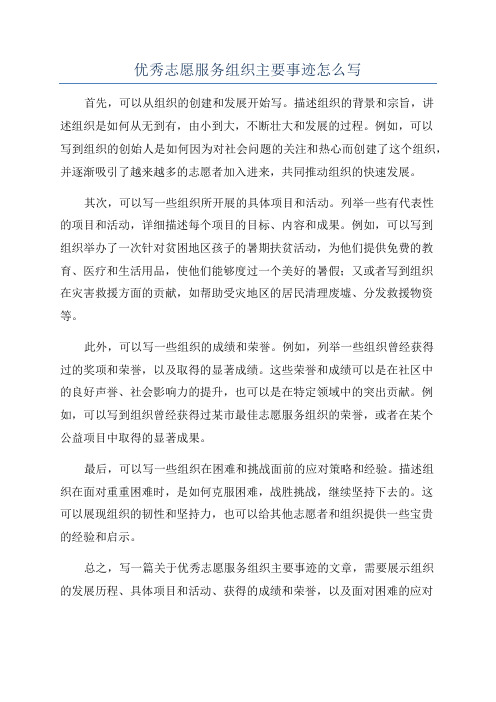 优秀志愿服务组织主要事迹怎么写

首先，可以从组织的创建和发展开始写。描述组织的背景和宗旨，讲述组织是如何从无到有，由小到大，不断壮大和发展的过程。例如，可以写到组织的创始人是如何因为对社会问题的关注和热心而创建了这个组织，并逐渐吸引了越来越多的志愿者加入进来，共同推动组织的快速发展。

其次，可以写一些组织所开展的具体项目和活动。列举一些有代表性的项目和活动，详细描述每个项目的目标、内容和成果。例如，可以写到组织举办了一次针对贫困地区孩子的暑期扶贫活动，为他们提供免费的教育、医疗和生活用品，使他们能够度过一个美好的暑假；又或者写到组织在灾害救援方面的贡献，如帮助受灾地区的居民清理废墟、分发救援物资等。

此外，可以写一些组织的成绩和荣誉。例如，列举一些组织曾经获得过的奖项和荣誉，以及取得的显著成绩。这些荣誉和成绩可以是在社区中的良好声誉、社会影响力的提升，也可以是在特定领域中的突出贡献。例如，可以写到组织曾经获得过某市最佳志愿服务组织的荣誉，或者在某个公益项目中取得的显著成果。

最后，可以写一些组织在困难和挑战面前的应对策略和经验。描述组织在面对重重困难时，是如何克服困难，战胜挑战，继续坚持下去的。这可以展现组织的韧性和坚持力，也可以给其他志愿者和组织提供一些宝贵的经验和启示。

总之，写一篇关于优秀志愿服务组织主要事迹的文章，需要展示组织的发展历程、具体项目和活动、获得的成绩和荣誉，以及面对困难的应对